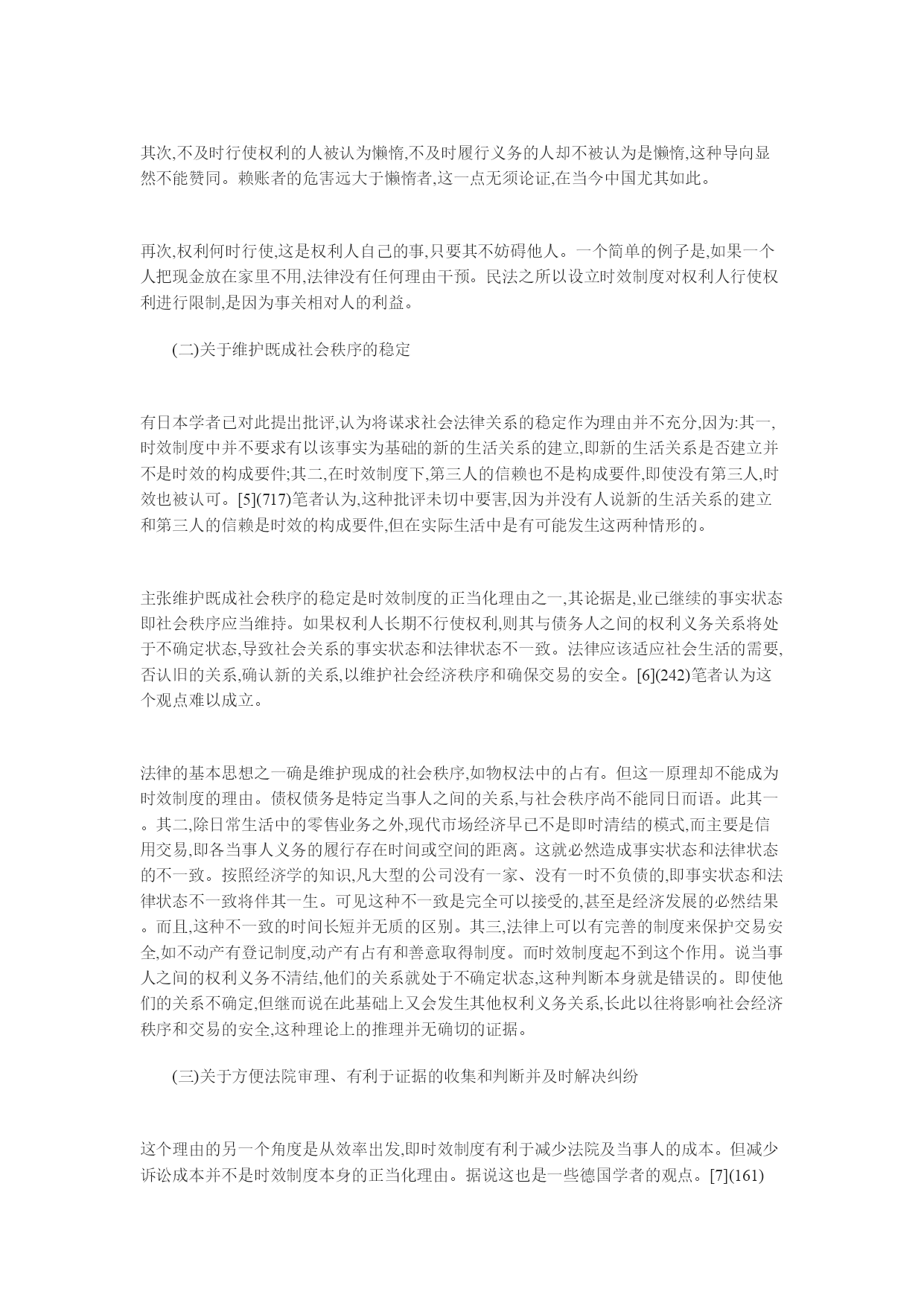 其次,不及时行使权利的人被认为懒惰,不及时履行义务的人却不被认为是懒惰,这种导向显然不能赞同。赖账者的危害远大于懒惰者,这一点无须论证,在当今中国尤其如此。

再次,权利何时行使,这是权利人自己的事,只要其不妨碍他人。一个简单的例子是,如果一个人把现金放在家里不用,法律没有任何理由干预。民法之所以设立时效制度对权利人行使权利进行限制,是因为事关相对人的利益。

(二)关于维护既成社会秩序的稳定

有日本学者已对此提出批评,认为将谋求社会法律关系的稳定作为理由并不充分,因为:其一,时效制度中并不要求有以该事实为基础的新的生活关系的建立,即新的生活关系是否建立并不是时效的构成要件;其二,在时效制度下,第三人的信赖也不是构成要件,即使没有第三人,时效也被认可。[5](717)笔者认为,这种批评未切中要害,因为并没有人说新的生活关系的建立和第三人的信赖是时效的构成要件,但在实际生活中是有可能发生这两种情形的。

主张维护既成社会秩序的稳定是时效制度的正当化理由之一,其论据是,业已继续的事实状态即社会秩序应当维持。如果权利人长期不行使权利,则其与债务人之间的权利义务关系将处于不确定状态,导致社会关系的事实状态和法律状态不一致。法律应该适应社会生活的需要,否认旧的关系,确认新的关系,以维护社会经济秩序和确保交易的安全。[6](242)笔者认为这个观点难以成立。

法律的基本思想之一确是维护现成的社会秩序,如物权法中的占有。但这一原理却不能成为时效制度的理由。债权债务是特定当事人之间的关系,与社会秩序尚不能同日而语。此其一。其二,除日常生活中的零售业务之外,现代市场经济早已不是即时清结的模式,而主要是信用交易,即各当事人义务的履行存在时间或空间的距离。这就必然造成事实状态和法律状态的不一致。按照经济学的知识,凡大型的公司没有一家、没有一时不负债的,即事实状态和法律状态不一致将伴其一生。可见这种不一致是完全可以接受的,甚至是经济发展的必然结果。而且,这种不一致的时间长短并无质的区别。其三,法律上可以有完善的制度来保护交易安全,如不动产有登记制度,动产有占有和善意取得制度。而时效制度起不到这个作用。说当事人之间的权利义务不清结,他们的关系就处于不确定状态,这种判断本身就是错误的。即使他们的关系不确定,但继而说在此基础上又会发生其他权利义务关系,长此以往将影响社会经济秩序和交易的安全,这种理论上的推理并无确切的证据。

(三)关于方便法院审理、有利于证据的收集和判断并及时解决纠纷

这个理由的另一个角度是从效率出发,即时效制度有利于减少法院及当事人的成本。但减少诉讼成本并不是时效制度本身的正当化理由。据说这也是一些德国学者的观点。[7](161)